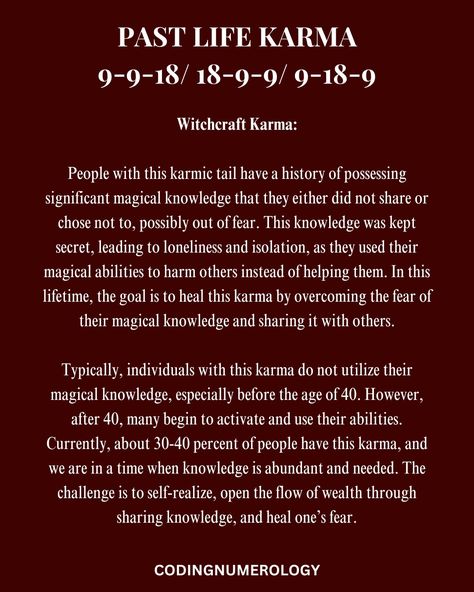 PAST LIFE KARMA
9-9-18/ 18-9-9/ 9-18-9

Witchcraft Karma:

People with this karmic tail have a history of possessing significant magical knowledge that they either did not share or chose not to, possibly out of fear. This knowledge was kept secret, leading to loneliness and isolation, as they used their magical abilities to harm others instead of helping them. In this lifetime, the goal is to heal this karma by overcoming the fear of their magical knowledge and sharing it with others.

Typically, individuals with this karma do not utilize their magical knowledge, especially before the age of 40. However, after 40, many begin to activate and use their abilities. Currently, about 30-40 percent of people have this karma, and we are in a time when knowledge is abundant and needed. The challenge is to self-realize, open the flow of wealth through sharing knowledge, and heal one's fear.

CODINGNUMEROLOGY